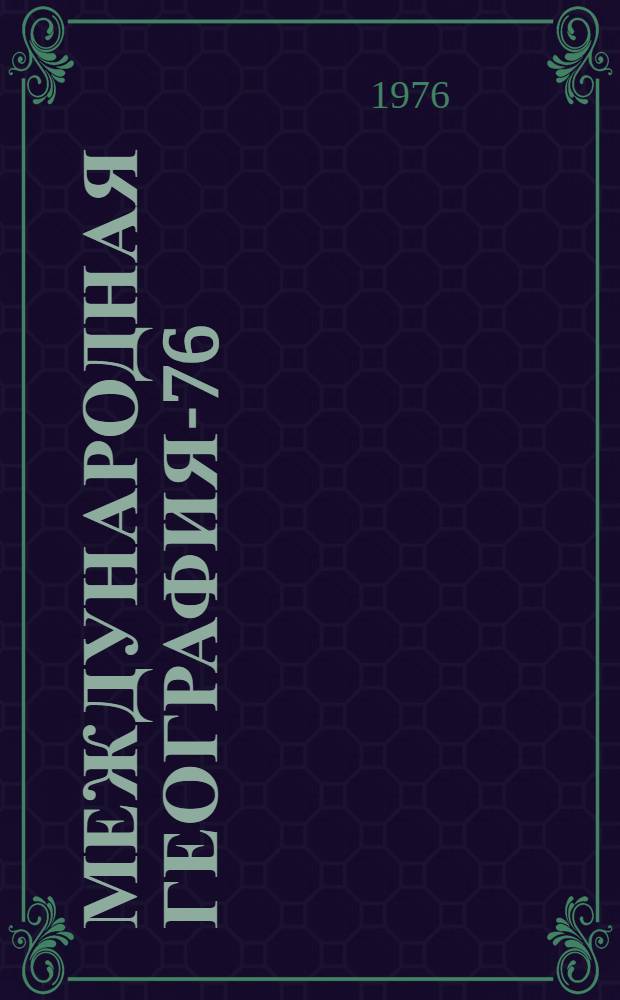 1976

МЕЖДУНАРОДНАЯ ГЕОГРАФИЯ-76